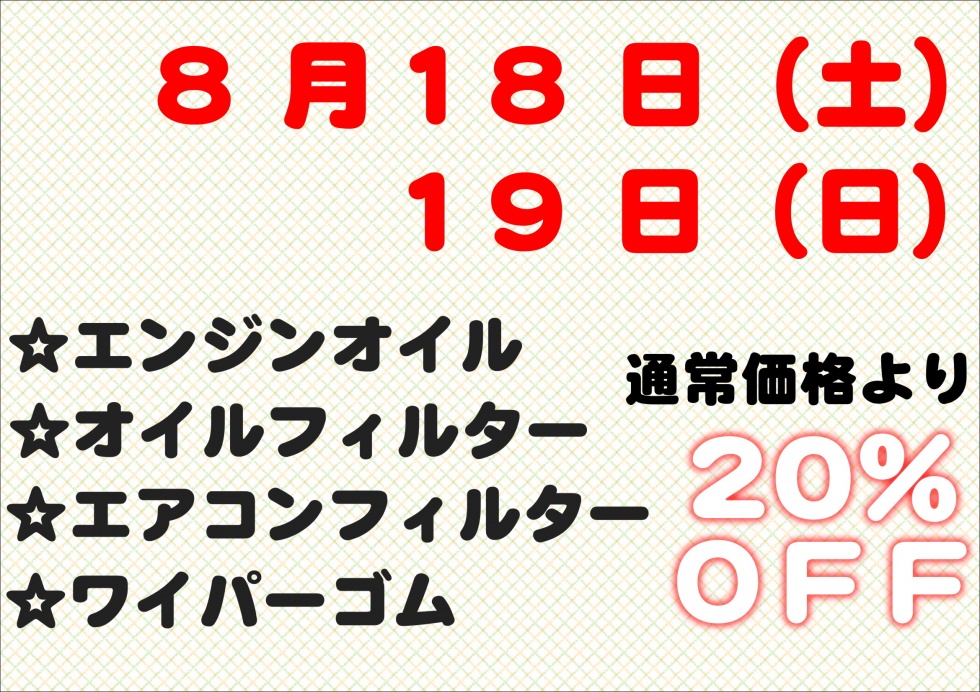 ８月１８日（土）
１９日（日）

☆エンジンオイル
☆オイルフィルター
☆エアコンフィルター
☆ワイパーゴム

通常価格より
20%
ＯＦＦ